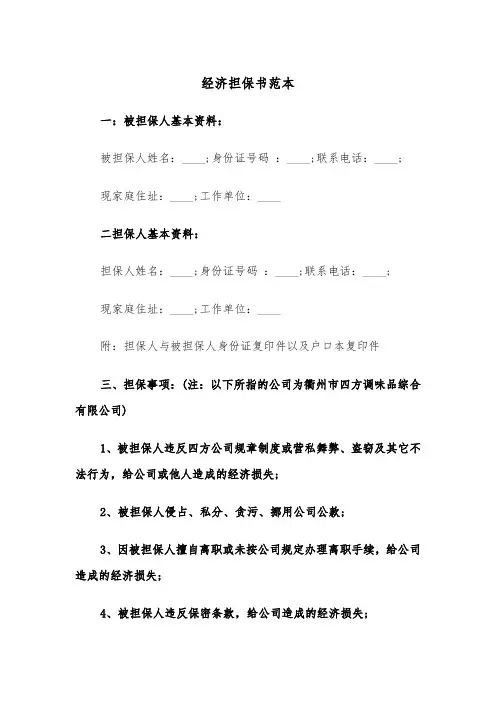 经济担保书范本

一：被担保人基本资料：

被担保人姓名：____；身份证号码 ：____；联系电话：____；

现家庭住址：____；工作单位：____

二担保人基本资料：

担保人姓名：____；身份证号码 ：____；联系电话：____；

现家庭住址：____；工作单位：____

附：担保人与被担保人身份证复印件以及户口本复印件

三、担保事项：（注：以下所指的公司为衢州市四方调味品综合有限公司）

1、被担保人违反四方公司规章制度或营私舞弊、盗窃及其它不法行为，给公司或他人造成的经济损失；

2、被担保人侵占、私分、贪污、挪用公司公款；

3、因被担保人擅自离职或未按公司规定办理离职手续，给公司造成的经济损失；

4、被担保人违反保密条款，给公司造成的经济损失；